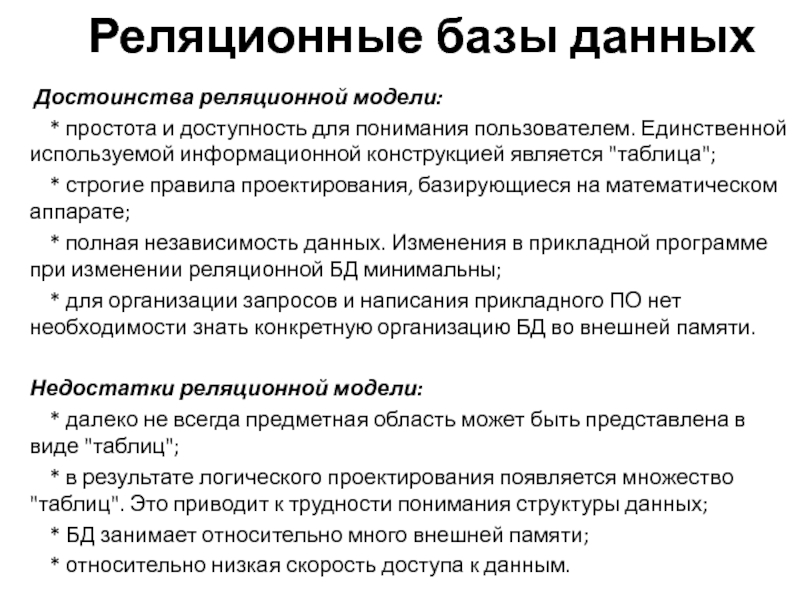 Реляционные базы данных

Достоинства реляционной модели:

* простота и доступность для понимания пользователем. Единственной используемой информационной конструкцией является "таблица";

* строгие правила проектирования, базирующиеся на математическом аппарате;

* полная независимость данных. Изменения в прикладной программе при изменении реляционной БД минимальны;

* для организации запросов и написания прикладного ПО нет необходимости знать конкретную организацию БД во внешней памяти.

Недостатки реляционной модели:

* далеко не всегда предметная область может быть представлена в виде "таблиц";

* в результате логического проектирования появляется множество "таблиц". Это приводит к трудности понимания структуры данных;

* БД занимает относительно много внешней памяти;

* относительно низкая скорость доступа к данным.